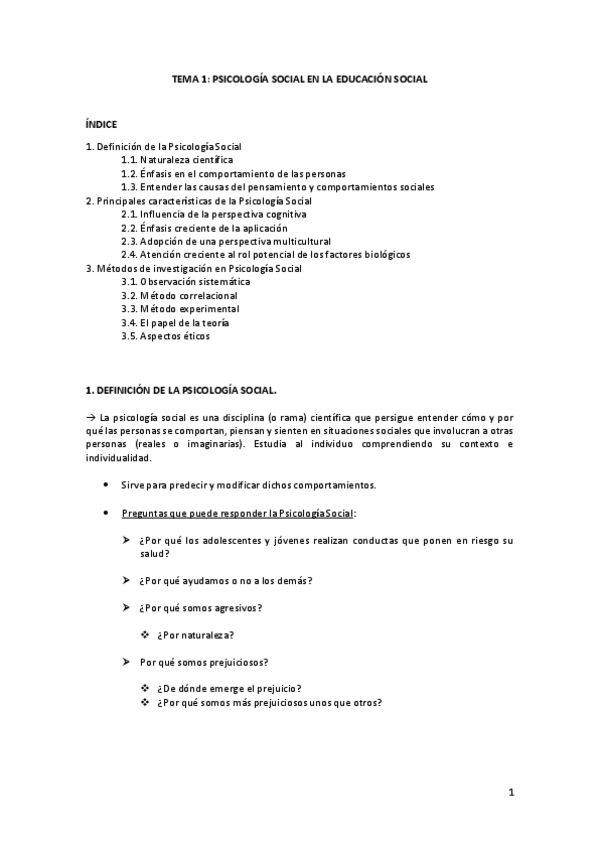 TEMA 1: PSICOLOGÍA SOCIAL EN LA EDUCACIÓN SOCIAL

ÍNDICE

1. Definición de la Psicología Social
1.1. Naturaleza científica
1.2. Énfasis en el comportamiento de las personas
1.3. Entender las causas del pensamiento y comportamientos sociales
2. Principales características de la Psicología Social
2.1. Influencia de la perspectiva cognitiva
2.2. Énfasis creciente de la aplicación
2.3. Adopción de una perspectiva multicultural
2.4. Atención creciente al rol potencial de los factores biológicos
3. Métodos de investigación en Psicología Social
3.1. Observación sistemática
3.2. Método correlacional
3.3. Método experimental
3.4. El papel de la teoría
3.5. Aspectos éticos

1. DEFINICIÓN DE LA PSICOLOGÍA SOCIAL.

→ La psicología social es una disciplina (o rama) científica que persigue entender cómo y por qué las personas se comportan, piensan y sienten en situaciones sociales que involucran a otras personas (reales o imaginarias). Estudia al individuo comprendiendo su contexto e individualidad.

• Sirve para predecir y modificar dichos comportamientos.

• Preguntas que puede responder la Psicología Social:

➤ ¿Por qué los adolescentes y jóvenes realizan conductas que ponen en riesgo su salud?

➤ ¿Por qué ayudamos o no a los demás?

➤ ¿Por qué somos agresivos?

❖ ¿Por naturaleza?

➤ Por qué somos prejuiciosos?

❖ ¿De dónde emerge el prejuicio?
❖ ¿Por qué somos más prejuiciosos unos que otros?

1